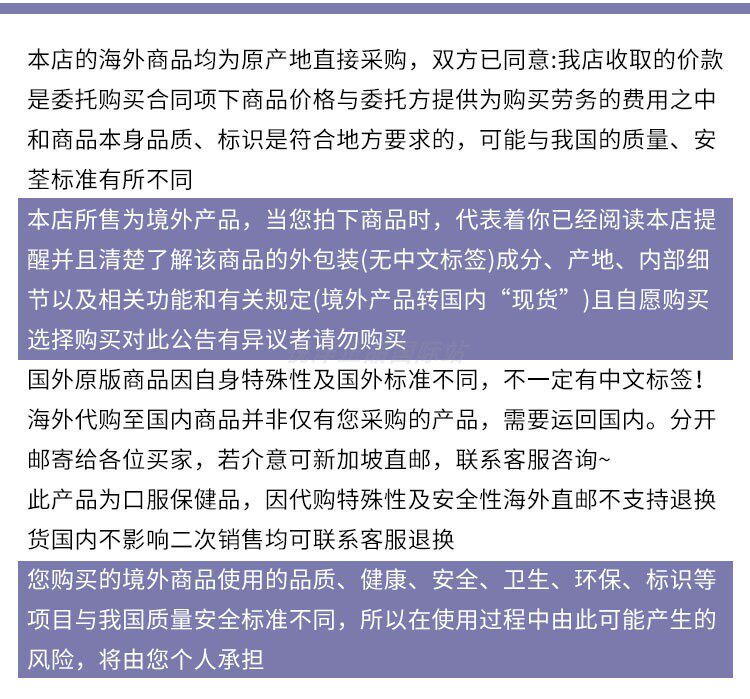 本店的海外商品均为原产地直接采购，双方已同意:我店收取的价款是委托购买合同项下商品价格与委托方提供为购买劳务的费用之中和商品本身品质、标识是符合地方要求的，可能与我国的质量、安荃标准有所不同

本店所售为境外产品，当您拍下商品时，代表着你已经阅读本店提醒并且清楚了解该商品的外包装(无中文标签)成分、产地、内部细节以及相关功能和有关规定(境外产品转国内“现货”)且自愿购买选择购买对此公告有异议者请勿购买

国外原版商品因自身特殊性及国外标准不同，不一定有中文标签！海外代购至国内商品并非仅有您采购的产品，需要运回国内。分开邮寄给各位买家，若介意可新加坡直邮，联系客服咨询~
此产品为口服保健品，因代购特殊性及安全性海外直邮不支持退换货国内不影响二次销售均可联系客服退换

您购买的境外商品使用的品质、健康、安全、卫生、环保、标识等项目与我国质量安全标准不同，所以在使用过程中由此可能产生的风险，将由您个人承担